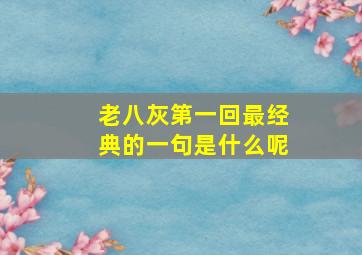 老八灰第一回最经典的一句是什么呢